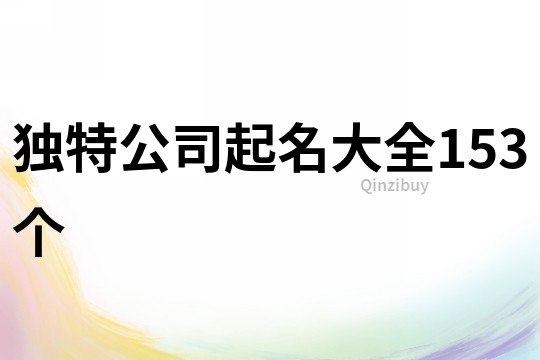 独特公司起名大全153个

Qinzibuy